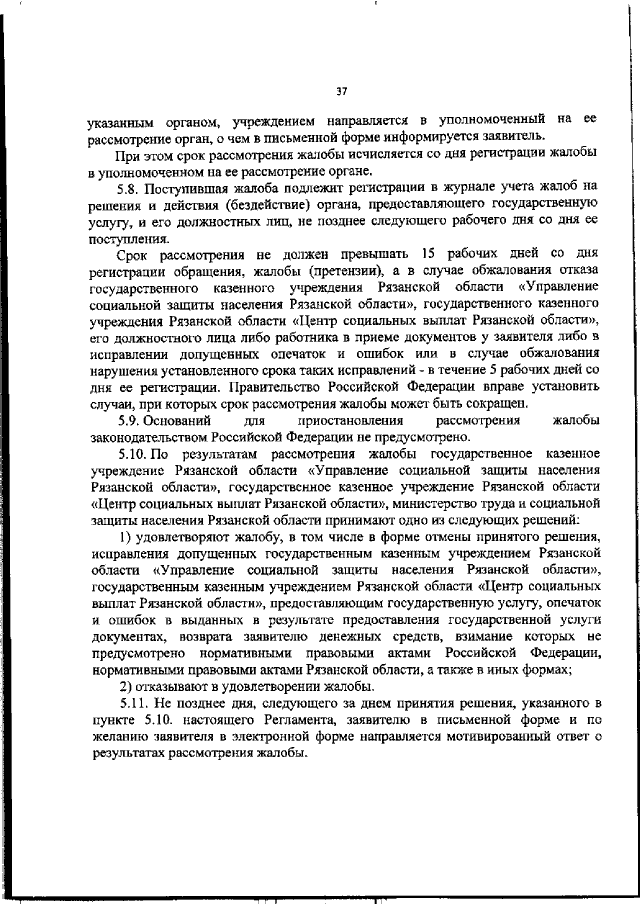 37

указанным органом, учреждением направляется в уполномоченный на ее рассмотрение орган, о чем в письменной форме информируется заявитель.

При этом срок рассмотрения жалобы исчисляется со дня регистрации жалобы в уполномоченном на ее рассмотрение органе.

5.8. Поступившая жалоба подлежит регистрации в журнале учета жалоб на решения и действия (бездействие) органа, предоставляющего государственную услугу, и его должностных лиц, не позднее следующего рабочего дня со дня ее поступления.

Срок рассмотрения не должен превышать 15 рабочих дней со дня регистрации обращения, жалобы (претензии), а в случае обжалования отказа государственного казенного учреждения Рязанской области «Управление социальной защиты населения Рязанской области», государственного казенного учреждения Рязанской области «Центр социальных выплат Рязанской области», его должностного лица либо работника в приеме документов у заявителя либо в исправлении допущенных опечаток и ошибок или в случае обжалования нарушения установленного срока таких исправлений - в течение 5 рабочих дней со дня ее регистрации. Правительство Российской Федерации вправе установить случаи, при которых срок рассмотрения жалобы может быть сокращен.

5.9. Оснований для приостановления рассмотрения жалобы законодательством Российской Федерации не предусмотрено.

5.10. По результатам рассмотрения жалобы государственное казенное учреждение Рязанской области «Управление социальной защиты населения Рязанской области», государственное казенное учреждение Рязанской области «Центр социальных выплат Рязанской области», министерство труда и социальной защиты населения Рязанской области принимают одно из следующих решений:

1) удовлетворяют жалобу, в том числе в форме отмены принятого решения, исправления допущенных государственным казенным учреждением Рязанской области «Управление социальной защиты населения Рязанской области», государственным казенным учреждением Рязанской области «Центр социальных выплат Рязанской области», предоставляющим государственную услугу, опечаток и ошибок в выданных в результате предоставления государственной услуги документах, возврата заявителю денежных средств, взимание которых не предусмотрено нормативными правовыми актами Российской Федерации, нормативными правовыми актами Рязанской области, а также в иных формах;

2) отказывают в удовлетворении жалобы.

5.11. Не позднее дня, следующего за днем принятия решения, указанного в пункте 5.10. настоящего Регламента, заявителю в письменной форме и по желанию заявителя в электронной форме направляется мотивированный ответ о результатах рассмотрения жалобы.